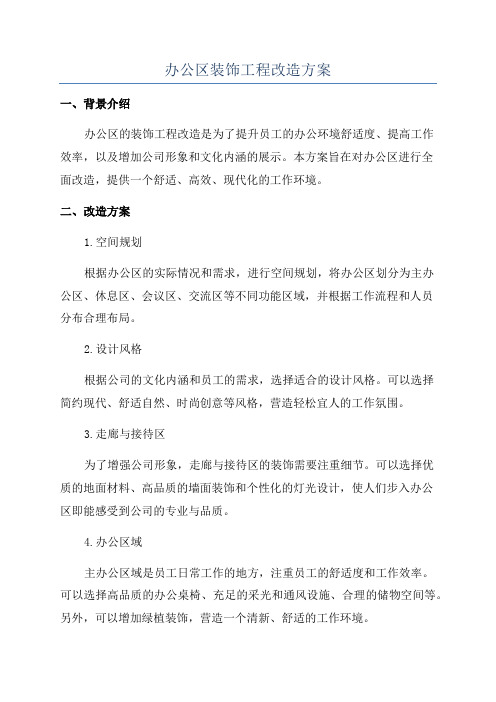 办公区装饰工程改造方案

一、背景介绍

办公区的装饰工程改造是为了提升员工的办公环境舒适度、提高工作效率，以及增加公司形象和文化内涵的展示。本方案旨在对办公区进行全面改造，提供一个舒适、高效、现代化的工作环境。

二、改造方案

1.空间规划

根据办公区的实际情况和需求，进行空间规划，将办公区划分为主办公区、休息区、会议区、交流区等不同功能区域，并根据工作流程和人员分布合理布局。

2.设计风格

根据公司的文化内涵和员工的需求，选择适合的设计风格。可以选择简约现代、舒适自然、时尚创意等风格，营造轻松宜人的工作氛围。

3.走廊与接待区

为了增强公司形象，走廊与接待区的装饰需要注重细节。可以选择优质的地面材料、高品质的墙面装饰和个性化的灯光设计，使人们步入办公区即能感受到公司的专业与品质。

4.办公区域

主办公区域是员工日常工作的地方，注重员工的舒适度和工作效率。可以选择高品质的办公桌椅、充足的采光和通风设施、合理的储物空间等。另外，可以增加绿植装饰，营造一个清新、舒适的工作环境。